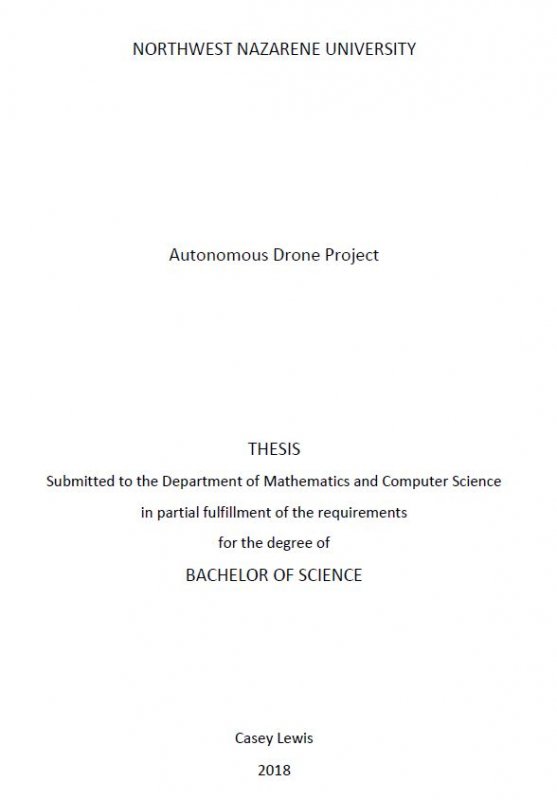 NORTHWEST NAZARENE UNIVERSITY

Autonomous Drone Project

THESIS

Submitted to the Department of Mathematics and Computer Science

in partial fulfillment of the requirements

for the degree of

BACHELOR OF SCIENCE

Casey Lewis

2018